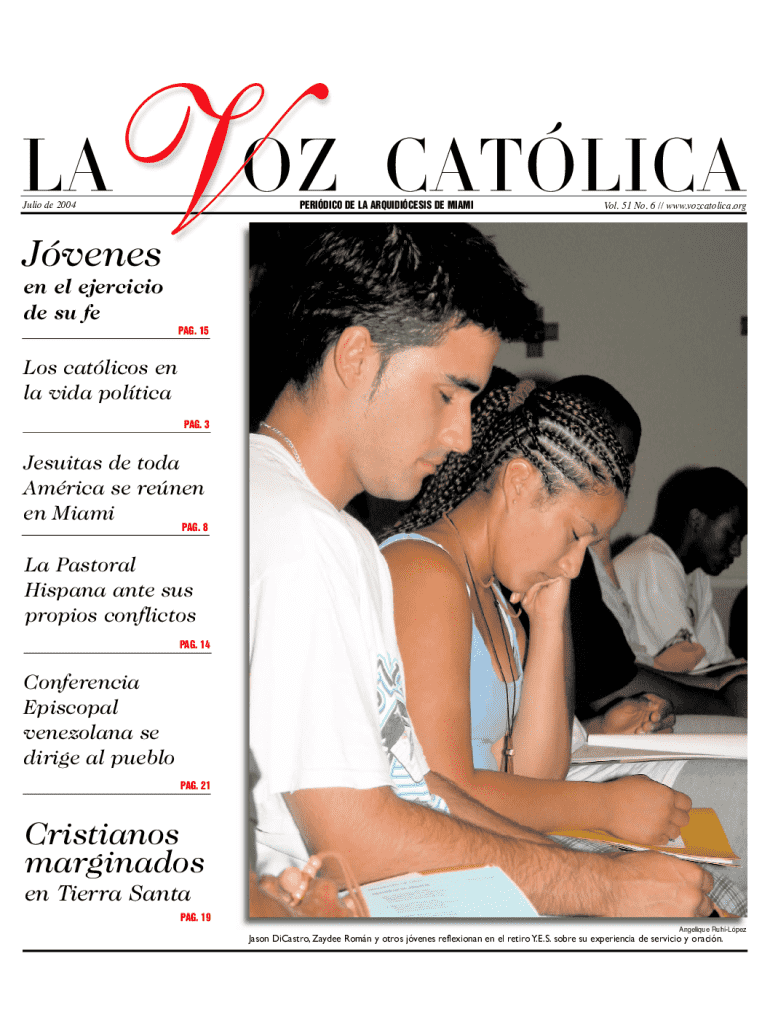 LA VOZ CATÓLICA

Julio de 2004

PERIÓDICO DE LA ARQUIDIÓCESIS DE MIAMI

Vol. 51 No. 6 // www.vozcatolica.org

Jóvenes en el ejercicio de su fe
PAG. 15

Los católicos en la vida política
PAG. 3

Jesuitas de toda América se reúnen en Miami
PAG. 8

La Pastoral Hispana ante sus propios conflictos
PAG. 14

Conferencia Episcopal venezolana se dirige al pueblo
PAG. 21

Cristianos marginados en Tierra Santa
PAG. 19

Angelique Ruhi-López

Jason DiCastro, Zaydee Román y otros jóvenes reflexionan en el retiro Y.E.S. sobre su experiencia de servicio y oración.